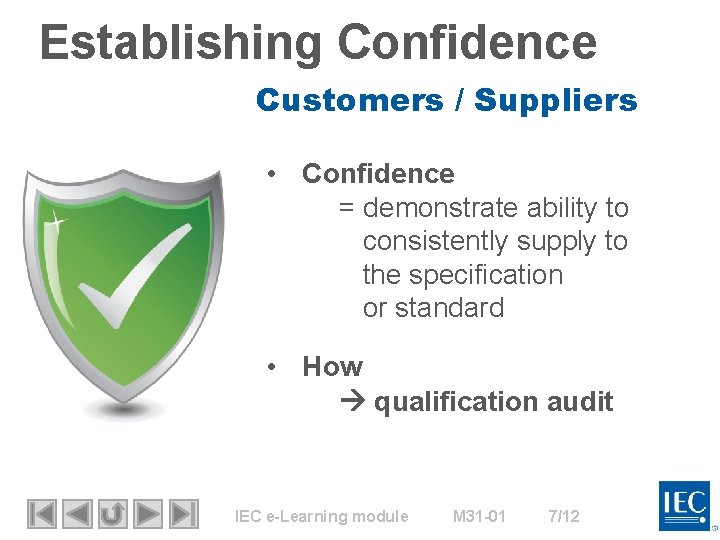 Establishing Confidence

Customers / Suppliers

• Confidence
= demonstrate ability to consistently supply to the specification or standard

• How
→ qualification audit

IEC e-Learning module M31-01 7/12

IEC